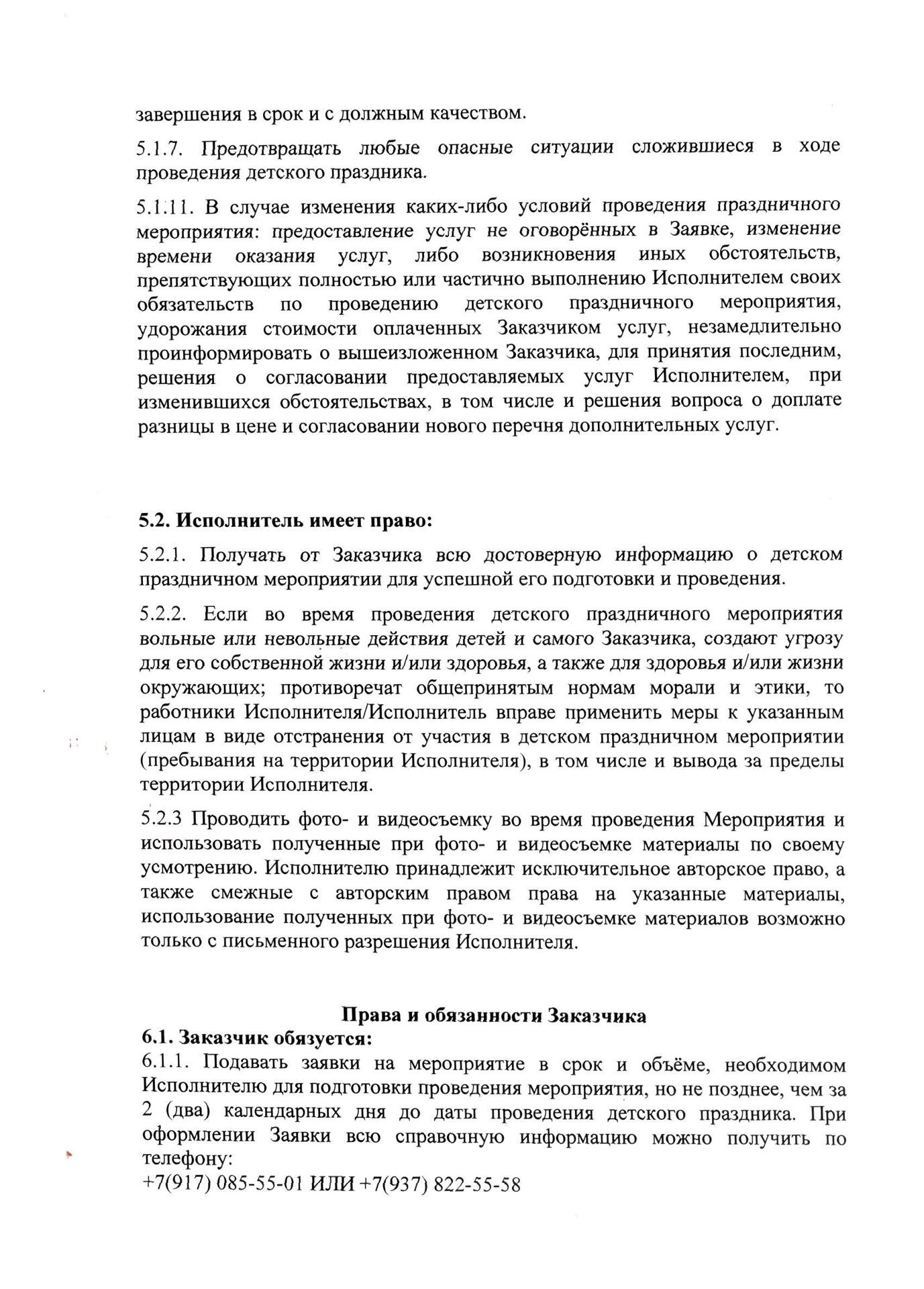 завершения в срок и с должным качеством.

5.1.7. Предотвращать любые опасные ситуации сложившиеся в ходе проведения детского праздника.

5.1.11. В случае изменения каких-либо условий проведения праздничного мероприятия: предоставление услуг не оговорённых в Заявке, изменение времени оказания услуг, либо возникновения иных обстоятельств, препятствующих полностью или частично выполнению Исполнителем своих обязательств по проведению детского праздничного мероприятия, удорожания стоимости оплаченных Заказчиком услуг, незамедлительно проинформировать о вышеизложенном Заказчика, для принятия последним, решения о согласовании предоставляемых услуг Исполнителем, при изменившихся обстоятельствах, в том числе и решения вопроса о доплате разницы в цене и согласовании нового перечня дополнительных услуг.

5.2. Исполнитель имеет право:

5.2.1. Получать от Заказчика всю достоверную информацию о детском праздничном мероприятии для успешной его подготовки и проведения.

5.2.2. Если во время проведения детского праздничного мероприятия вольные или невольные действия детей и самого Заказчика, создают угрозу для его собственной жизни и/или здоровья, а также для здоровья и/или жизни окружающих; противоречат общепринятым нормам морали и этики, то работники Исполнителя/Исполнитель вправе применить меры к указанным лицам в виде отстранения от участия в детском праздничном мероприятии (пребывания на территории Исполнителя), в том числе и вывода за пределы территории Исполнителя.

5.2.3 Проводить фото- и видеосъемку во время проведения Мероприятия и использовать полученные при фото- и видеосъемке материалы по своему усмотрению. Исполнителю принадлежит исключительное авторское право, а также смежные с авторским правом права на указанные материалы, использование полученных при фото- и видеосъемке материалов возможно только с письменного разрешения Исполнителя.

Права и обязанности Заказчика
6.1. Заказчик обязуется:
6.1.1. Подавать заявки на мероприятие в срок и объёме, необходимом Исполнителю для подготовки проведения мероприятия, но не позднее, чем за 2 (два) календарных дня до даты проведения детского праздника. При оформлении Заявки всю справочную информацию можно получить по телефону:
+7(917) 085-55-01 ИЛИ +7(937) 822-55-58